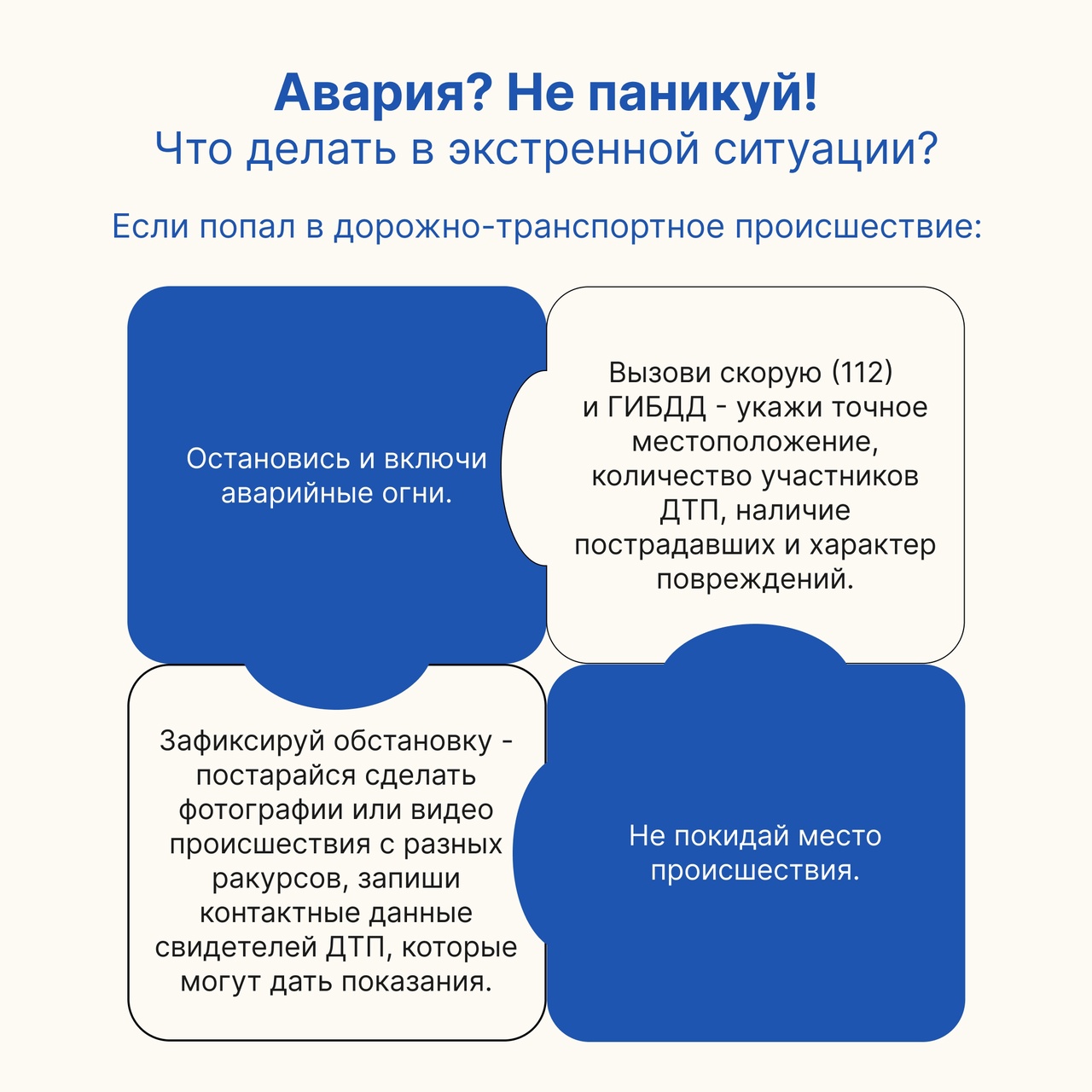 Авария? Не паникуй!
Что делать в экстренной ситуации?

Если попал в дорожно-транспортное происшествие:

Остановись и включи аварийные огни.

Вызови скорую (112) и ГИБДД - укажи точное местоположение, количество участников ДТП, наличие пострадавших и характер повреждений.

Зафиксируй обстановку - постарайся сделать фотографии или видео происшествия с разных ракурсов, запиши контактные данные свидетелей ДТП, которые могут дать показания.

Не покидай место происшествия.